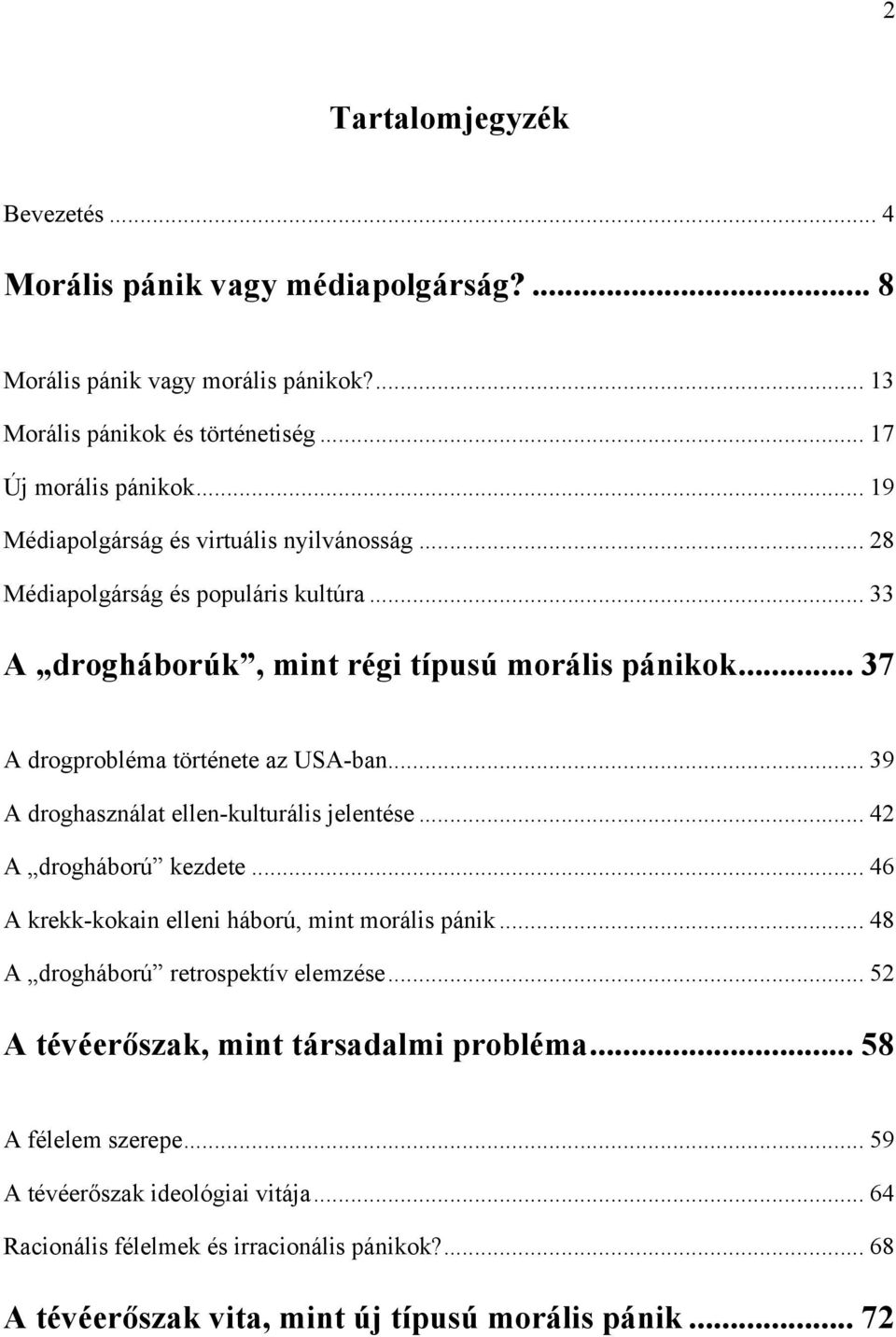 2

Tartalomjegyzék

Bevezetés ... 4

Morális pánik vagy médiapolgárság? ... 8

Morális pánik vagy morális pánikok? ... 13

Morális pánikok és történetiség ... 17

Új morális pánikok ... 19

Médiapolgárság és virtuális nyilvánosság ... 28

Médiapolgárság és populáris kultúra ... 33

A „drogháborúk”, mint régi típusú morális pánikok ... 37

A drogprobléma története az USA-ban ... 39

A droghasználat ellen-kulturális jelentése ... 42

A „drogháború” kezdete ... 46

A krekk-kokain elleni háború, mint morális pánik ... 48

A „drogháború” retrospektív elemzése ... 52

A tévéerőszak, mint társadalmi probléma ... 58

A félelem szerepe ... 59

A tévéerőszak ideológiai vitája ... 64

Racionális félelmek és irracionális pánikok? ... 68

A tévéerőszak vita, mint új típusú morális pánik ... 72